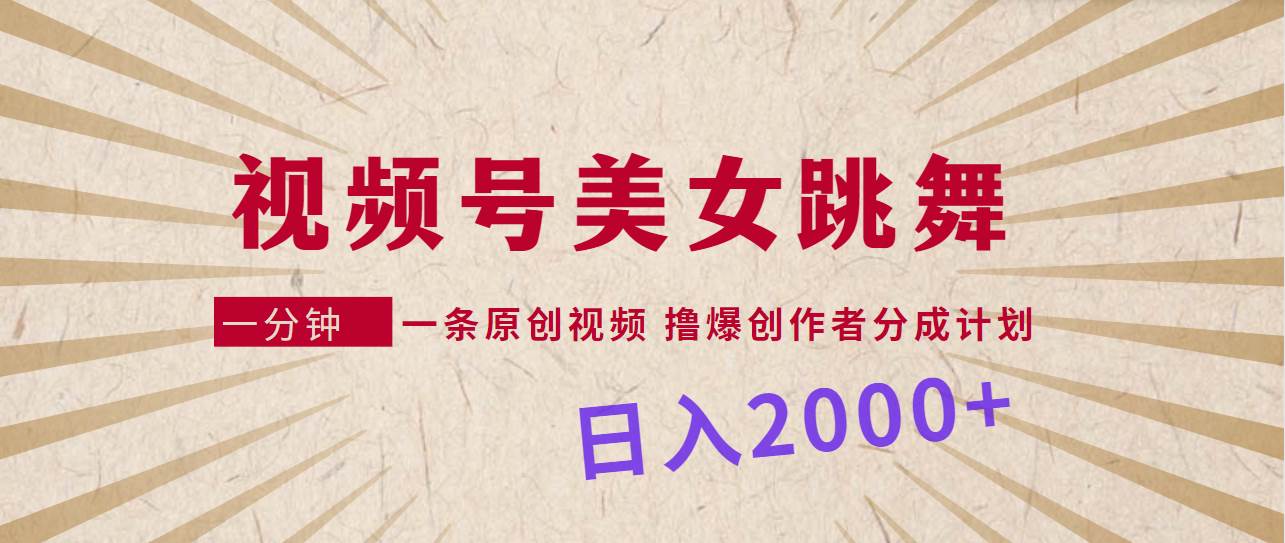 视频号美女跳舞

一分钟 一条原创视频 撸爆创作者分成计划

日入2000+